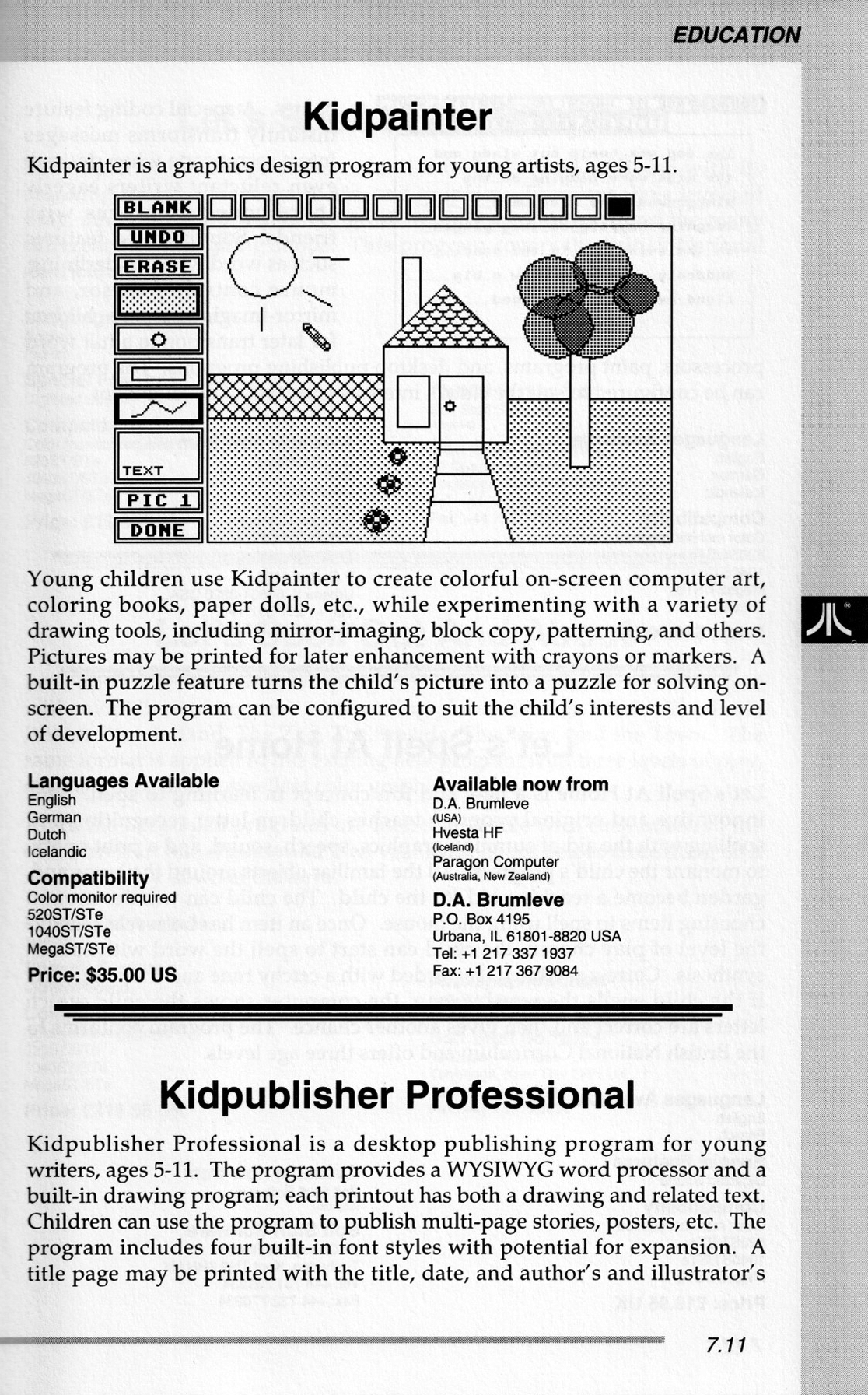 EDUCATION

Kidpainter

Kidpainter is a graphics design program for young artists, ages 5-11.

BLANK
UNDO
ERASE
TEXT
PIC 1
DONE

Young children use Kidpainter to create colorful on-screen computer art, coloring books, paper dolls, etc., while experimenting with a variety of drawing tools, including mirror-imaging, block copy, patterning, and others. Pictures may be printed for later enhancement with crayons or markers. A built-in puzzle feature turns the child's picture into a puzzle for solving on-screen. The program can be configured to suit the child's interests and level of development.

Languages Available
English
German
Dutch
Icelandic

Compatibility
Color monitor required
520ST/STe
1040ST/STe
MegaST/STe

Price: $35.00 US

Available now from
D.A. Brumleve
(USA)
Hvesta HF
(Iceland)
Paragon Computer
(Australia, New Zealand)

D.A. Brumleve
P.O. Box 4195
Urbana, IL 61801-8820 USA
Tel: +1 217 337 1937
Fax: +1 217 367 9084

Kidpublisher Professional

Kidpublisher Professional is a desktop publishing program for young writers, ages 5-11. The program provides a WYSIWYG word processor and a built-in drawing program; each printout has both a drawing and related text. Children can use the program to publish multi-page stories, posters, etc. The program includes four built-in font styles with potential for expansion. A title page may be printed with the title, date, and author's and illustrator's

7.11